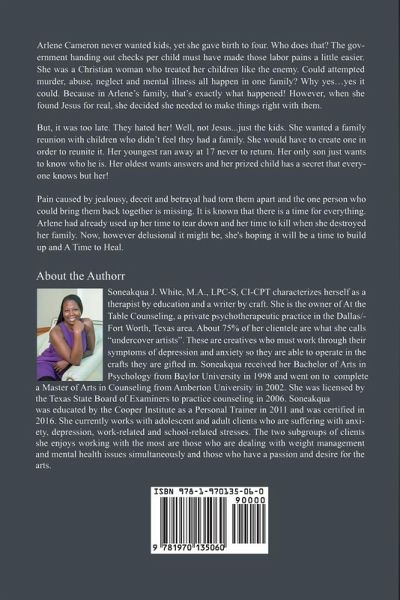 Arlene Cameron never wanted kids, yet she gave birth to four. Who does that? The government handing out checks per child must have made those labor pains a little easier. She was a Christian woman who treated her children like the enemy. Could attempted murder, abuse, neglect and mental illness all happen in one family? Why yes…yes it could. Because in Arlene's family, that's exactly what happened! However, when she found Jesus for real, she decided she needed to make things right with them.

But, it was too late. They hated her! Well, not Jesus...just the kids. She wanted a family reunion with children who didn't feel they had a family. She would have to create one in order to reunite it. Her youngest ran away at 17 never to return. Her only son just wants to know who he is. Her oldest wants answers and her prized child has a secret that everyone knows but her!

Pain caused by jealousy, deceit and betrayal had torn them apart and the one person who could bring them back together is missing. It is known that there is a time for everything. Arlene had already used up her time to tear down and her time to kill when she destroyed her family. Now, however delusional it might be, she's hoping it will be a time to build up and A Time to Heal.

About the Authorr

Soneakqua J. White, M.A., LPC-S, CI-CPT characterizes herself as a therapist by education and a writer by craft. She is the owner of At the Table Counseling, a private psychotherapeutic practice in the Dallas/-Fort Worth, Texas area. About 75% of her clientele are what she calls "undercover artists". These are creatives who must work through their symptoms of depression and anxiety so they are able to operate in the crafts they are gifted in. Soneakqua received her Bachelor of Arts in Psychology from Baylor University in 1998 and went on to complete a Master of Arts in Counseling from Amberton University in 2002. She was licensed by the Texas State Board of Examiners to practice counseling in 2006. Soneakqua was educated by the Cooper Institute as a Personal Trainer in 2011 and was certified in 2016. She currently works with adolescent and adult clients who are suffering with anxiety, depression, work-related and school-related stresses. The two subgroups of clients she enjoys working with the most are those who are dealing with weight management and mental health issues simultaneously and those who have a passion and desire for the arts.

ISBN 978-1-970135-06-0
90000
9 781970 135060